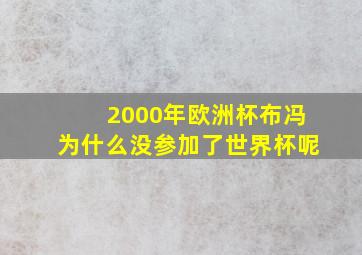 2000年欧洲杯布冯
为什么没参加了世界杯呢